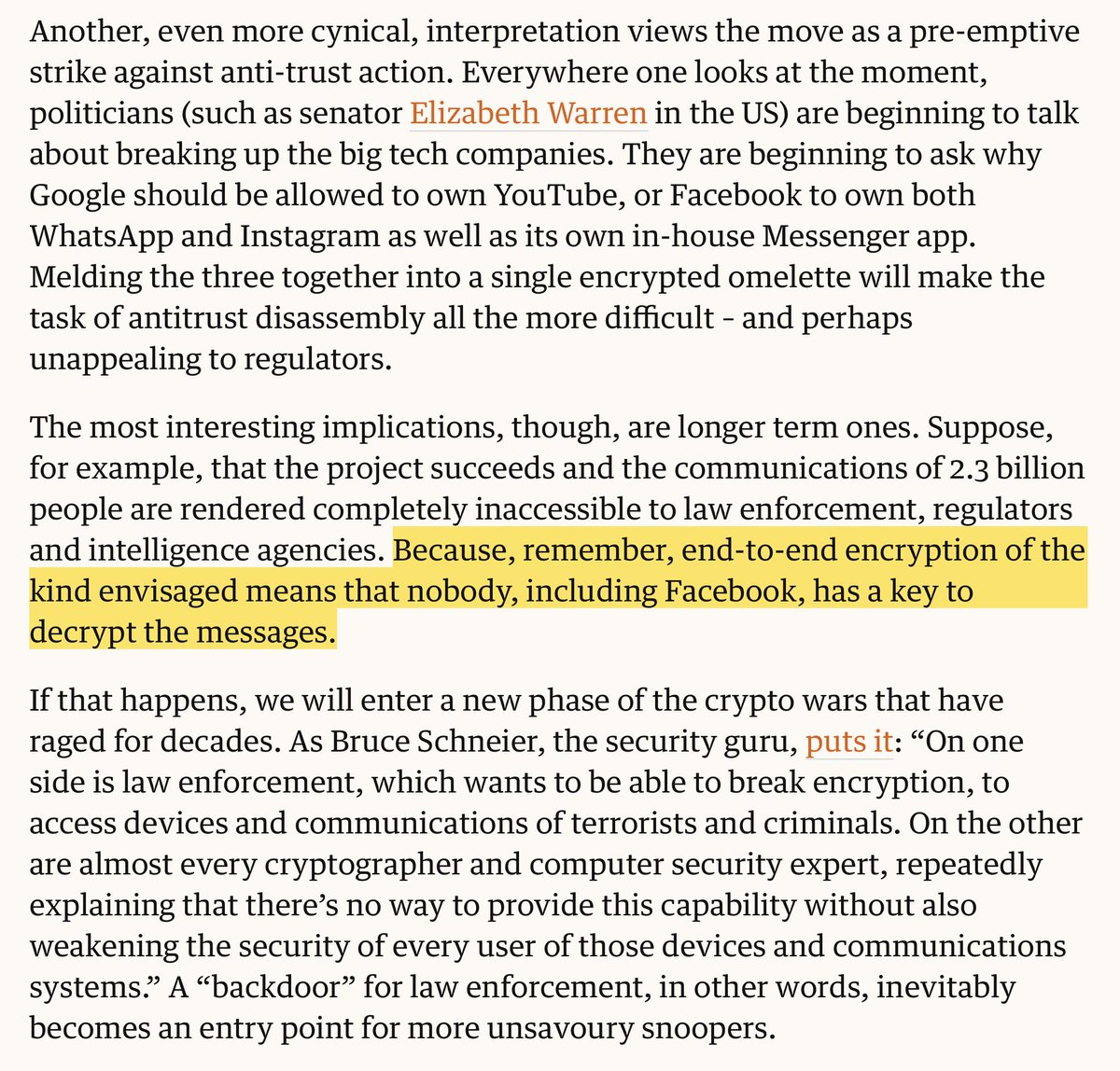 Another, even more cynical, interpretation views the move as a pre-emptive strike against anti-trust action. Everywhere one looks at the moment, politicians (such as senator Elizabeth Warren in the US) are beginning to talk about breaking up the big tech companies. They are beginning to ask why Google should be allowed to own YouTube, or Facebook to own both WhatsApp and Instagram as well as its own in-house Messenger app. Melding the three together into a single encrypted omelette will make the task of antitrust disassembly all the more difficult - and perhaps unappealing to regulators.

The most interesting implications, though, are longer term ones. Suppose, for example, that the project succeeds and the communications of 2.3 billion people are rendered completely inaccessible to law enforcement, regulators and intelligence agencies. Because, remember, end-to-end encryption of the kind envisaged means that nobody, including Facebook, has a key to decrypt the messages.

If that happens, we will enter a new phase of the crypto wars that have raged for decades. As Bruce Schneier, the security guru, puts it: “On one side is law enforcement, which wants to be able to break encryption, to access devices and communications of terrorists and criminals. On the other are almost every cryptographer and computer security expert, repeatedly explaining that there’s no way to provide this capability without also weakening the security of every user of those devices and communications systems.” A “backdoor” for law enforcement, in other words, inevitably becomes an entry point for more unsavoury snoopers.